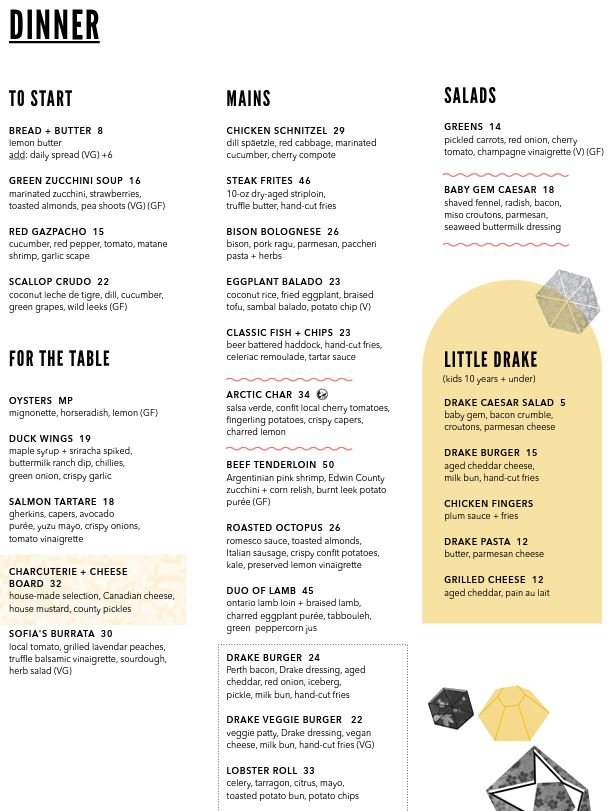 DINNER

TO START

BREAD + BUTTER 8
lemon butter
add: daily spread (VG) +6

GREEN ZUCCHINI SOUP 16
marinated zucchini, strawberries, toasted almonds, pea shoots (VG) (GF)

RED GAZPACHO 15
cucumber, red pepper, tomato, matane shrimp, garlic scape

SCALLOP CRUDO 22
coconut leche de tigre, dill, cucumber, green grapes, wild leeks (GF)

FOR THE TABLE

OYSTERS MP
mignonette, horseradish, lemon (GF)

DUCK WINGS 19
maple syrup + sriracha spiked, buttermilk ranch dip, chillies, green onion, crispy garlic

SALMON TARTARE 18
gherkins, capers, avocado purée, yuzu mayo, crispy onions, tomato vinaigrette

CHARCUTERIE + CHEESE BOARD 32
house-made selection, Canadian cheese, house mustard, county pickles

SOFIA'S BURRATA 30
local tomato, grilled lavendar peaches, truffle balsamic vinaigrette, sourdough, herb salad (VG)

MAINS

CHICKEN SCHNITZEL 29
dill spaetzle, red cabbage, marinated cucumber, cherry compote

STEAK FRITES 46
10-oz dry-aged striploin, truffle butter, hand-cut fries

BISON BOLOGNESE 26
bison, pork ragu, parmesan, paccheri pasta + herbs

EGGPLANT BALADO 23
coconut rice, fried eggplant, braised tofu, sambal balado, potato chip (V)

CLASSIC FISH + CHIPS 23
beer battered haddock, hand-cut fries, celeriac remoulade, tartar sauce

ARCTIC CHAR 34
salsa verde, confit local cherry tomatoes, fingerling potatoes, crispy capers, charred lemon

BEEF TENDERLOIN 50
Argentinian pink shrimp, Edwin County zucchini + corn relish, burnt leek potato purée (GF)

ROASTED OCTOPUS 26
romesco sauce, toasted almonds, Italian sausage, crispy confit potatoes, kale, preserved lemon vinaigrette

DUO OF LAMB 45
ontario lamb loin + braised lamb, charred eggplant purée, tabbouleh, green peppercorn jus

DRAKE BURGER 24
Perth bacon, Drake dressing, aged cheddar, red onion, iceberg, pickle, milk bun, hand-cut fries

DRAKE VEGGIE BURGER 22
veggie patty, Drake dressing, vegan cheese, milk bun, hand-cut fries (VG)

LOBSTER ROLL 33
celery, tarragon, citrus, mayo, toasted potato bun, potato chips

SALADS

GREENS 14
pickled carrots, red onion, cherry tomato, champagne vinaigrette (V) (GF)

BABY GEM CAESAR 18
shaved fennel, radish, bacon, miso croutons, parmesan, seaweed buttermilk dressing

LITTLE DRAKE
(kids 10 years + under)

DRAKE CAESAR SALAD 5
baby gem, bacon crumble, croutons, parmesan cheese

DRAKE BURGER 15
aged cheddar cheese, milk bun, hand-cut fries

CHICKEN FINGERS
plum sauce + fries

DRAKE PASTA 12
butter, parmesan cheese

GRILLED CHEESE 12
aged cheddar, pain au lait